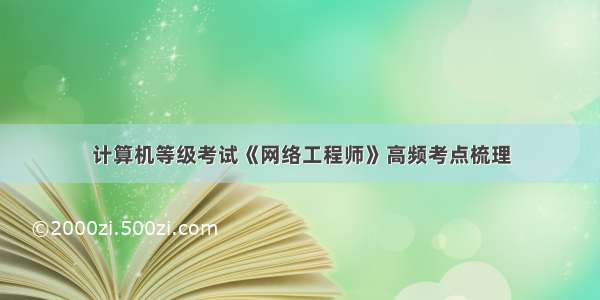 计算机等级考试《网络工程师》高频考点梳理

©2000zi.500zi.com